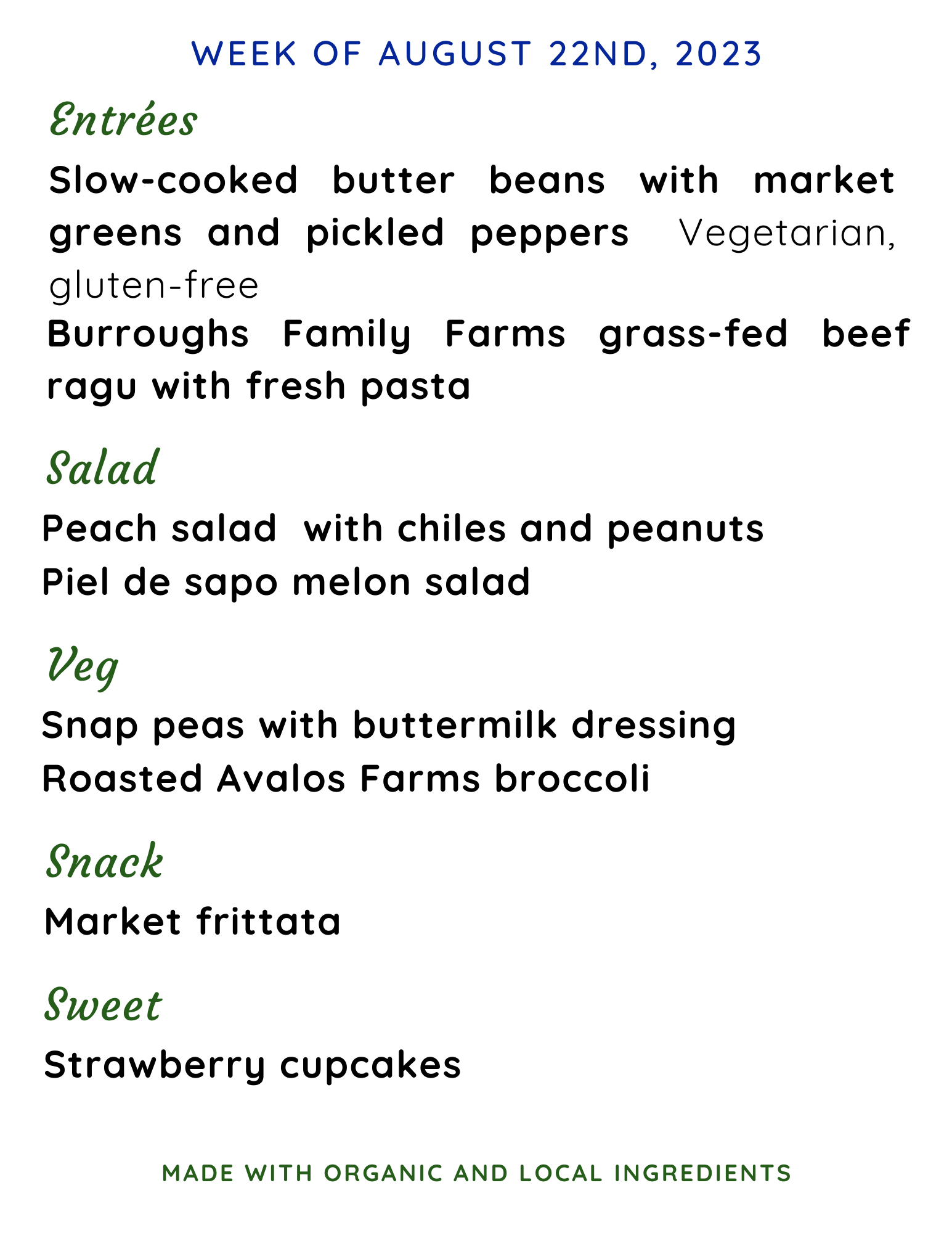 WEEK OF AUGUST 22ND, 2023

Entrées

Slow-cooked butter beans with market greens and pickled peppers Vegetarian, gluten-free

Burroughs Family Farms grass-fed beef ragu with fresh pasta

Salad

Peach salad with chiles and peanuts

Piel de sapo melon salad

Veg

Snap peas with buttermilk dressing

Roasted Avalos Farms broccoli

Snack

Market frittata

Sweet

Strawberry cupcakes

MADE WITH ORGANIC AND LOCAL INGREDIENTS